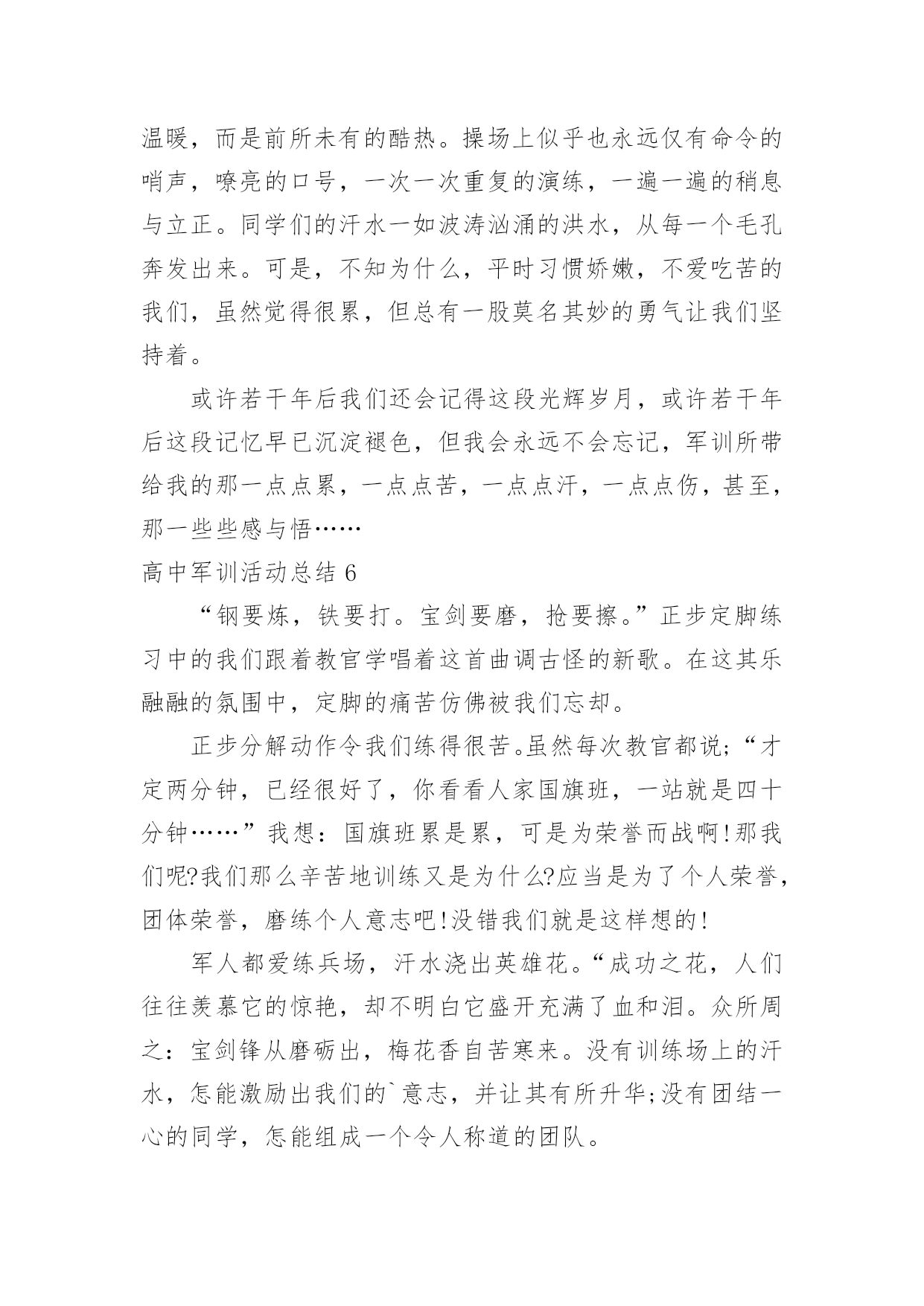 温暖，而是前所未有的酷热。操场上似乎也永远仅有命令的哨声，嘹亮的口号，一次一次重复的演练，一遍一遍的稍息与立正。同学们的汗水一如波涛汹涌的洪水，从每一个毛孔奔发出来。可是，不知为什么，平时习惯娇嫩，不爱吃苦的我们，虽然觉得很累，但总有一股莫名其妙的勇气让我们坚持着。

或许若干年后我们还会记得这段光辉岁月，或许若干年后这段记忆早已沉淀褪色，但我会永远不会忘记，军训所带给我的那一点点累，一点点苦，一点点汗，一点点伤，甚至，那一些些感与悟……

高中军训活动总结 6

“钢要炼，铁要打。宝剑要磨，抢要擦。”正步定脚练习中的我们跟着教官学唱着这首曲调古怪的新歌。在这其乐融融的氛围中，定脚的痛苦仿佛被我们忘却。

正步分解动作令我们练得很苦。虽然每次教官都说;“才定两分钟，已经很好了，你看看人家国旗班，一站就是四十分钟……”我想：国旗班累是累，可是为荣誉而战啊!那我们呢?我们那么辛苦地训练又是为什么?应当是为了个人荣誉，团体荣誉，磨练个人意志吧!没错我们就是这样想的!

军人都爱练兵场，汗水浇出英雄花。“成功之花，人们往往羡慕它的惊艳，却不明白它盛开充满了血和泪。众所周之：宝剑锋从磨砺出，梅花香自苦寒来。没有训练场上的汗水，怎能激励出我们的`意志，并让其有所升华;没有团结一心的同学，怎能组成一个令人称道的团队。